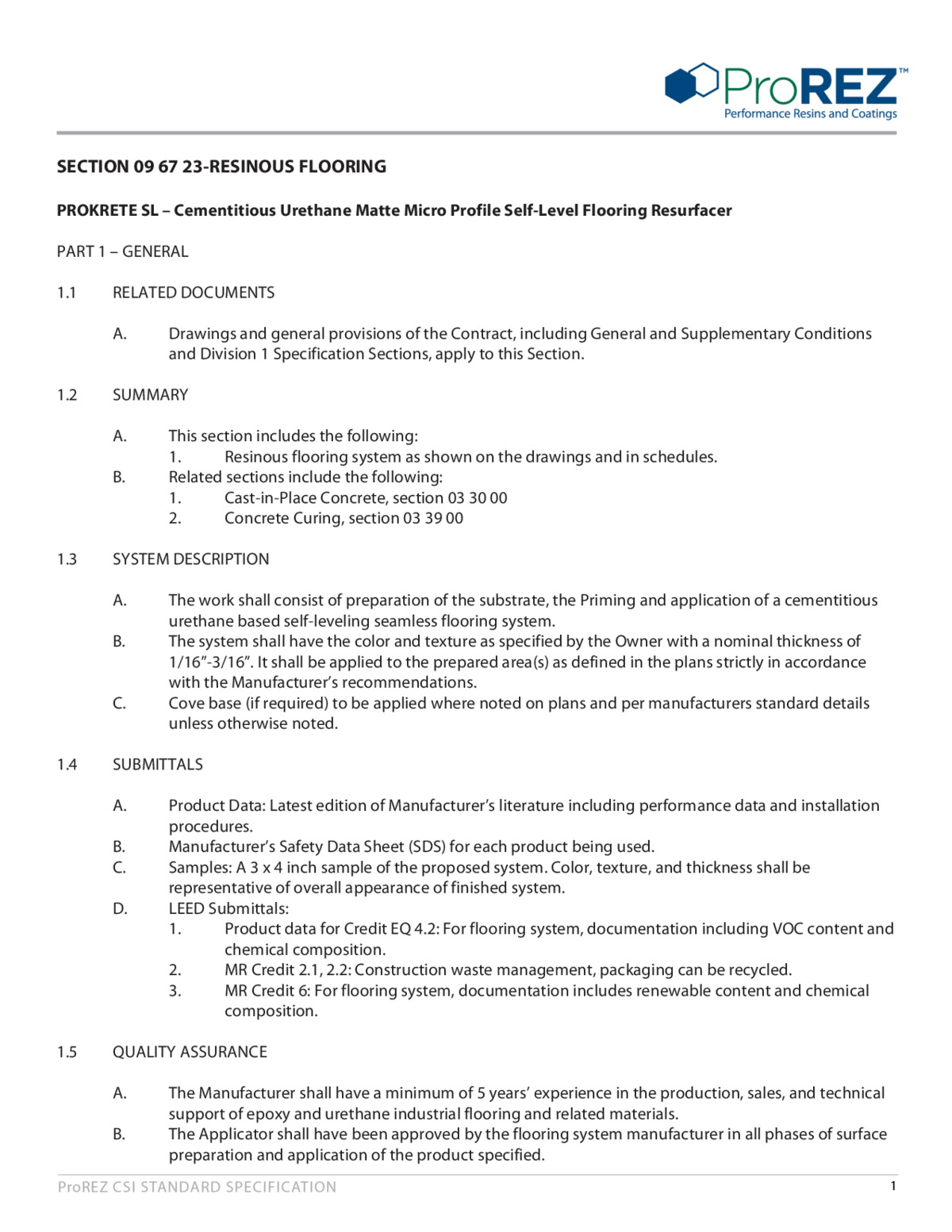 ProREZ™
Performance Resins and Coatings

SECTION 09 67 23-RESINOUS FLOORING

PROKRETE SL – Cementitious Urethane Matte Micro Profile Self-Level Flooring Resurfacer

PART 1 – GENERAL

1.1 RELATED DOCUMENTS

A. Drawings and general provisions of the Contract, including General and Supplementary Conditions and Division 1 Specification Sections, apply to this Section.

1.2 SUMMARY

A. This section includes the following:
1. Resinous flooring system as shown on the drawings and in schedules.
B. Related sections include the following:
1. Cast-in-Place Concrete, section 03 30 00
2. Concrete Curing, section 03 39 00

1.3 SYSTEM DESCRIPTION

A. The work shall consist of preparation of the substrate, the Priming and application of a cementitious urethane based self-leveling seamless flooring system.
B. The system shall have the color and texture as specified by the Owner with a nominal thickness of 1/16”-3/16”. It shall be applied to the prepared area(s) as defined in the plans strictly in accordance with the Manufacturer’s recommendations.
C. Cove base (if required) to be applied where noted on plans and per manufacturers standard details unless otherwise noted.

1.4 SUBMITTALS

A. Product Data: Latest edition of Manufacturer’s literature including performance data and installation procedures.
B. Manufacturer’s Safety Data Sheet (SDS) for each product being used.
C. Samples: A 3 x 4 inch sample of the proposed system. Color, texture, and thickness shall be representative of overall appearance of finished system.
D. LEED Submittals:
1. Product data for Credit EQ 4.2: For flooring system, documentation including VOC content and chemical composition.
2. MR Credit 2.1, 2.2: Construction waste management, packaging can be recycled.
3. MR Credit 6: For flooring system, documentation includes renewable content and chemical composition.

1.5 QUALITY ASSURANCE

A. The Manufacturer shall have a minimum of 5 years’ experience in the production, sales, and technical support of epoxy and urethane industrial flooring and related materials.
B. The Applicator shall have been approved by the flooring system manufacturer in all phases of surface preparation and application of the product specified.

ProREZ CSI STANDARD SPECIFICATION 1